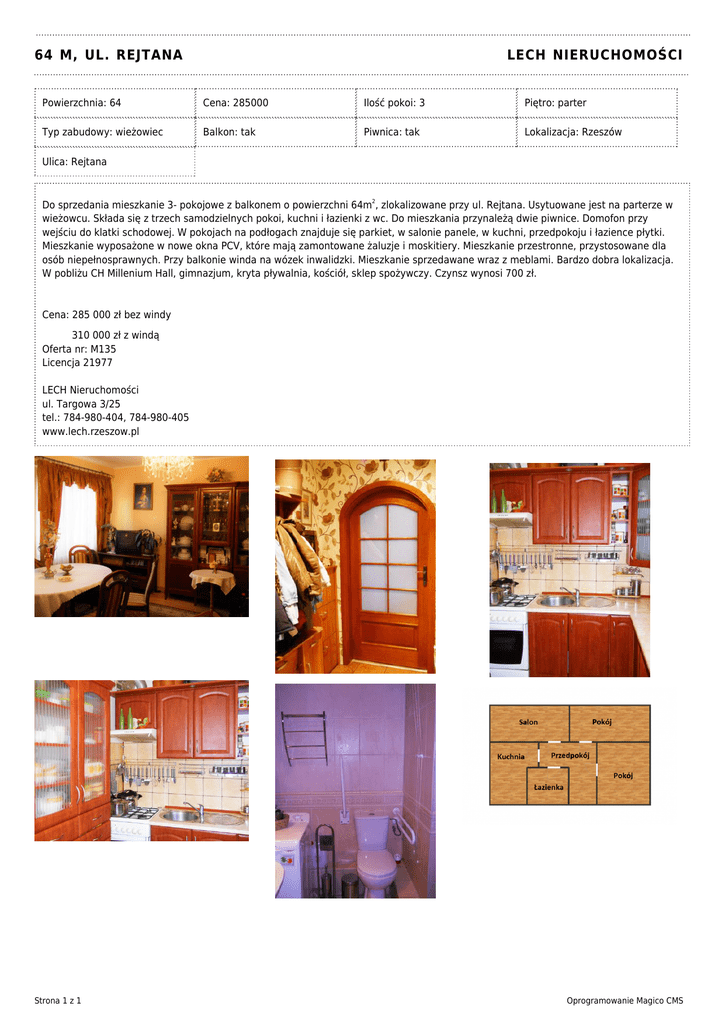 64 M, UL. REJTANA

LECH NIERUCHOMOŚCI

Powierzchnia: 64

Cena: 285000

Ilość pokoi: 3

Piętro: parter

Typ zabudowy: wieżowiec

Balkon: tak

Piwnica: tak

Lokalizacja: Rzeszów

Ulica: Rejtana

Do sprzedania mieszkanie 3- pokojowe z balkonem o powierzchni $64m^2$, zlokalizowane przy ul. Rejtana. Usytuowane jest na parterze w wieżowcu. Składa się z trzech samodzielnych pokoi, kuchni i łazienki z wc. Do mieszkania przynależą dwie piwnice. Domofon przy wejściu do klatki schodowej. W pokojach na podłogach znajduje się parkiet, w salonie panele, w kuchni, przedpokoju i łazience płytki. Mieszkanie wyposażone w nowe okna PCV, które mają zamontowane żaluzje i moskitiery. Mieszkanie przestronne, przystosowane dla osób niepełnosprawnych. Przy balkonie winda na wózek inwalidzki. Mieszkanie sprzedawane wraz z meblami. Bardzo dobra lokalizacja. W pobliżu CH Millenium Hall, gimnazjum, kryta pływalnia, kościół, sklep spożywczy. Czynsz wynosi 700 zł.

Cena: 285 000 zł bez windy

310 000 zł z windą
Oferta nr: M135
Licencja 21977

LECH Nieruchomości
ul. Targowa 3/25
tel.: 784-980-404, 784-980-405
www.lech.rzeszow.pl

Salon
Pokój
Kuchnia
Przedpokój
Pokój
Łazienka

Strona 1 z 1

Oprogramowanie Magico CMS